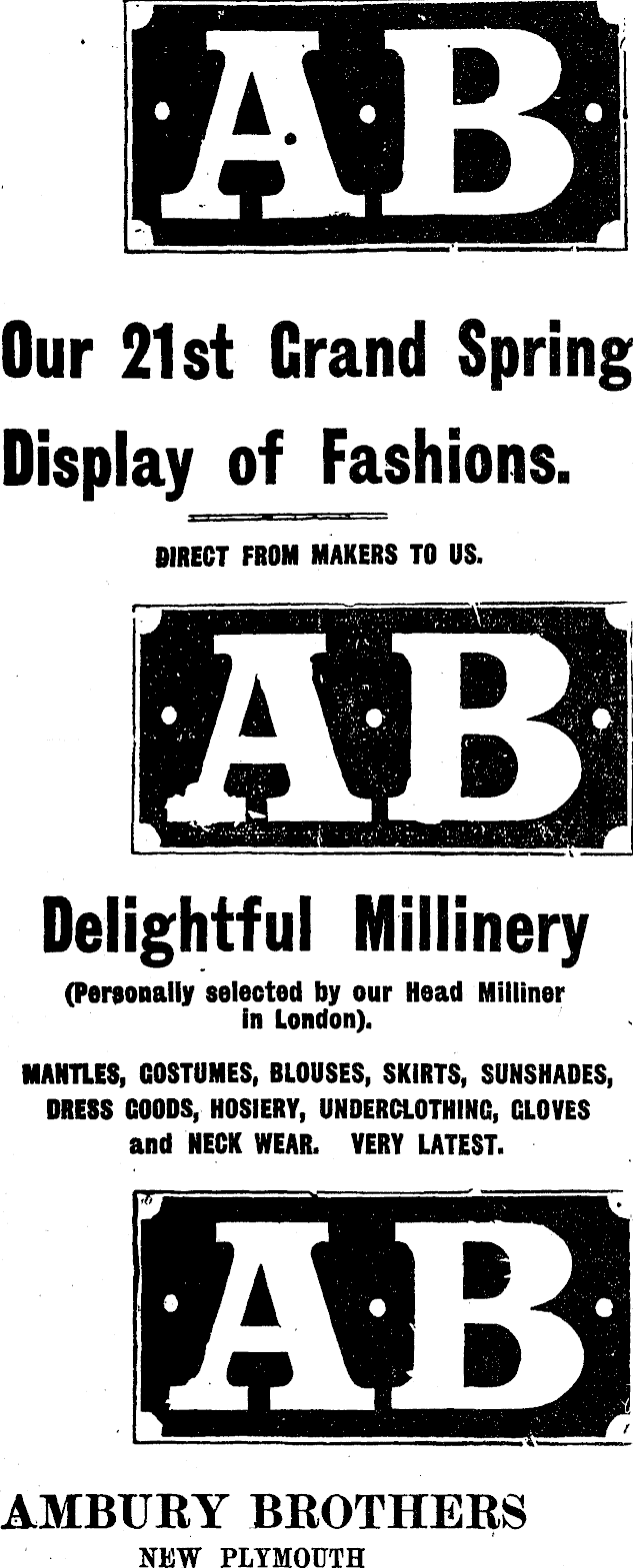 AB

Our 21st Grand Spring Display of Fashions.

DIRECT FROM MAKERS TO US.

AB

Delightful Millinery

(Personally selected by our Head Milliner in London).

MANTLES, COSTUMES, BLOUSES, SKIRTS, SUNSHADES, DRESS GOODS, HOSIERY, UNDERCLOTHING, GLOVES and NECK WEAR. VERY LATEST.

AB

AMBURY BROTHERS
NEW PLYMOUTH